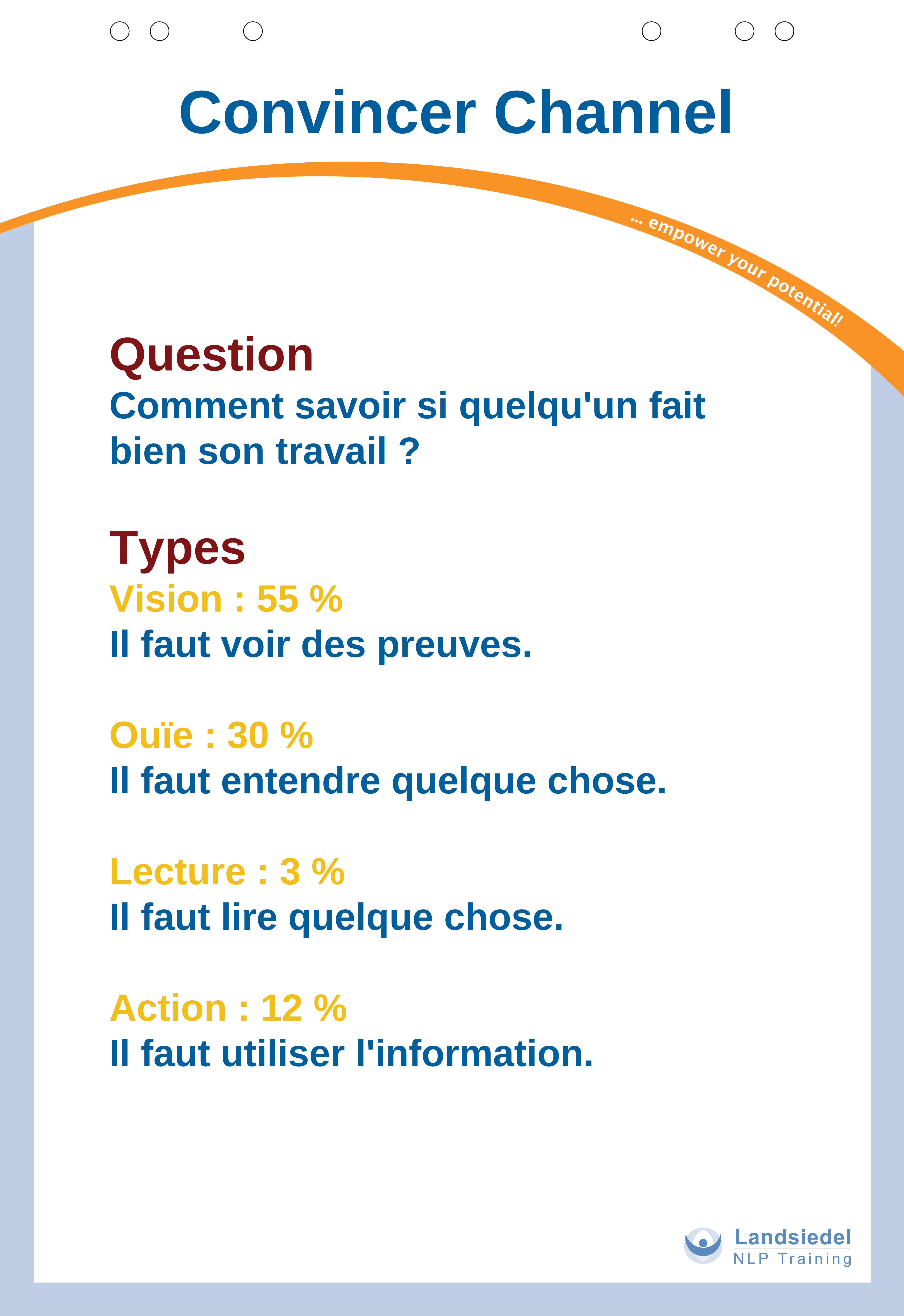 Convincer Channel

... empower your potential!

Question
Comment savoir si quelqu'un fait bien son travail ?

Types
Vision : 55 %
Il faut voir des preuves.

Ouïe : 30 %
Il faut entendre quelque chose.

Lecture : 3 %
Il faut lire quelque chose.

Action : 12 %
Il faut utiliser l'information.

Landsiedel
NLP Training